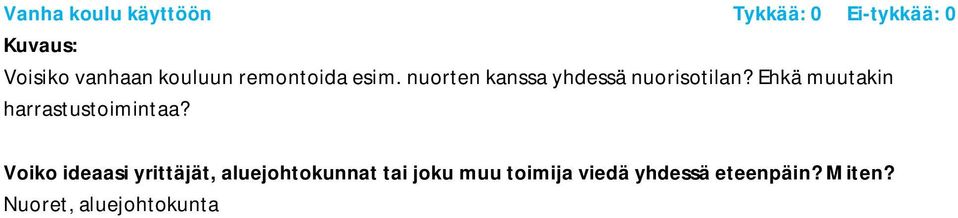 Vanha koulu käyttöön Tykkää: 0 Ei-tykkää: 0

Kuvaus:

Voisiko vanhaan kouluun remontoida esim. nuorten kanssa yhdessä nuorisotilan? Ehkä muutakin harrastustoimintaa?

Voiko ideaasi yrittäjät, aluejohtokunnat tai joku muu toimija viedä yhdessä eteenpäin? Miten?

Nuoret, aluejohtokunta